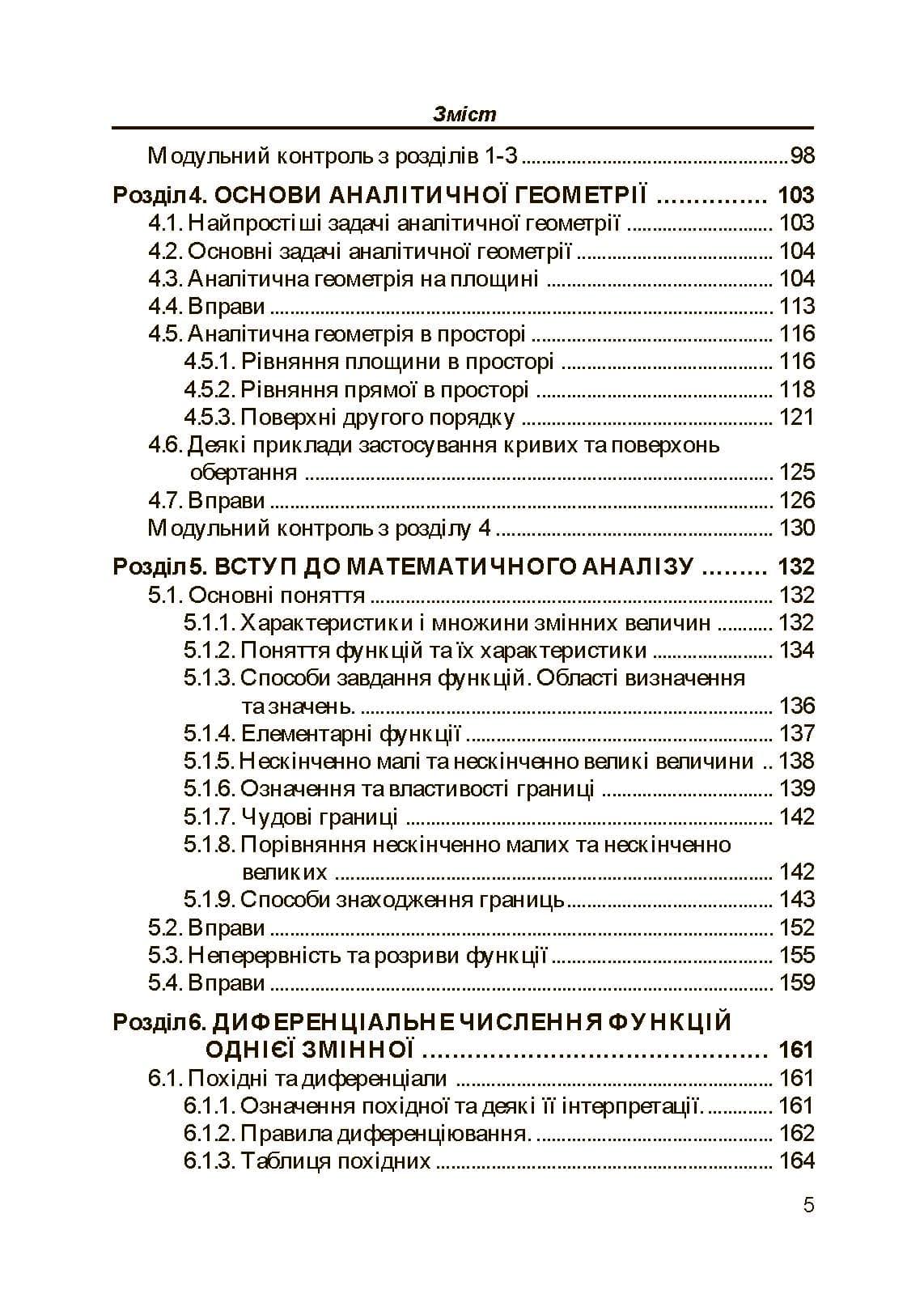 Зміст

Модульний контроль з розділів 1-3 98

Розділ 4. ОСНОВИ АНАЛІТИЧНОЇ ГЕОМЕТРІЇ 103
4.1. Найпростіші задачі аналітичної геометрії 103
4.2. Основні задачі аналітичної геометрії 104
4.3. Аналітична геометрія на площині 104
4.4. Вправи 113
4.5. Аналітична геометрія в просторі 116
4.5.1. Рівняння площини в просторі 116
4.5.2. Рівняння прямої в просторі 118
4.5.3. Поверхні другого порядку 121
4.6. Деякі приклади застосування кривих та поверхонь обертання 125
4.7. Вправи 126
Модульний контроль з розділу 4 130

Розділ 5. ВСТУП ДО МАТЕМАТИЧНОГО АНАЛІЗУ 132
5.1. Основні поняття 132
5.1.1. Характеристики і множини змінних величин 132
5.1.2. Поняття функцій та їх характеристики 134
5.1.3. Способи завдання функцій. Області визначення та значень. 136
5.1.4. Елементарні функції 137
5.1.5. Нескінченно малі та нескінченно великі величини 138
5.1.6. Означення та властивості границі 139
5.1.7. Чудові границі 142
5.1.8. Порівняння нескінченно малих та нескінченно великих 142
5.1.9. Способи знаходження границь 143
5.2. Вправи 152
5.3. Неперервність та розриви функції 155
5.4. Вправи 159

Розділ 6. ДИФЕРЕНЦІАЛЬНЕ ЧИСЛЕННЯ ФУНКЦІЙ ОДНІЄЇ ЗМІННОЇ 161
6.1. Похідні та диференціали 161
6.1.1. Означення похідної та деякі її інтерпретації. 161
6.1.2. Правила диференціювання. 162
6.1.3. Таблиця похідних 164

5